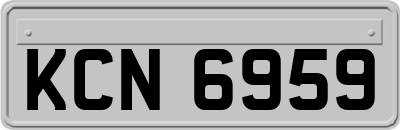 KCN 6959